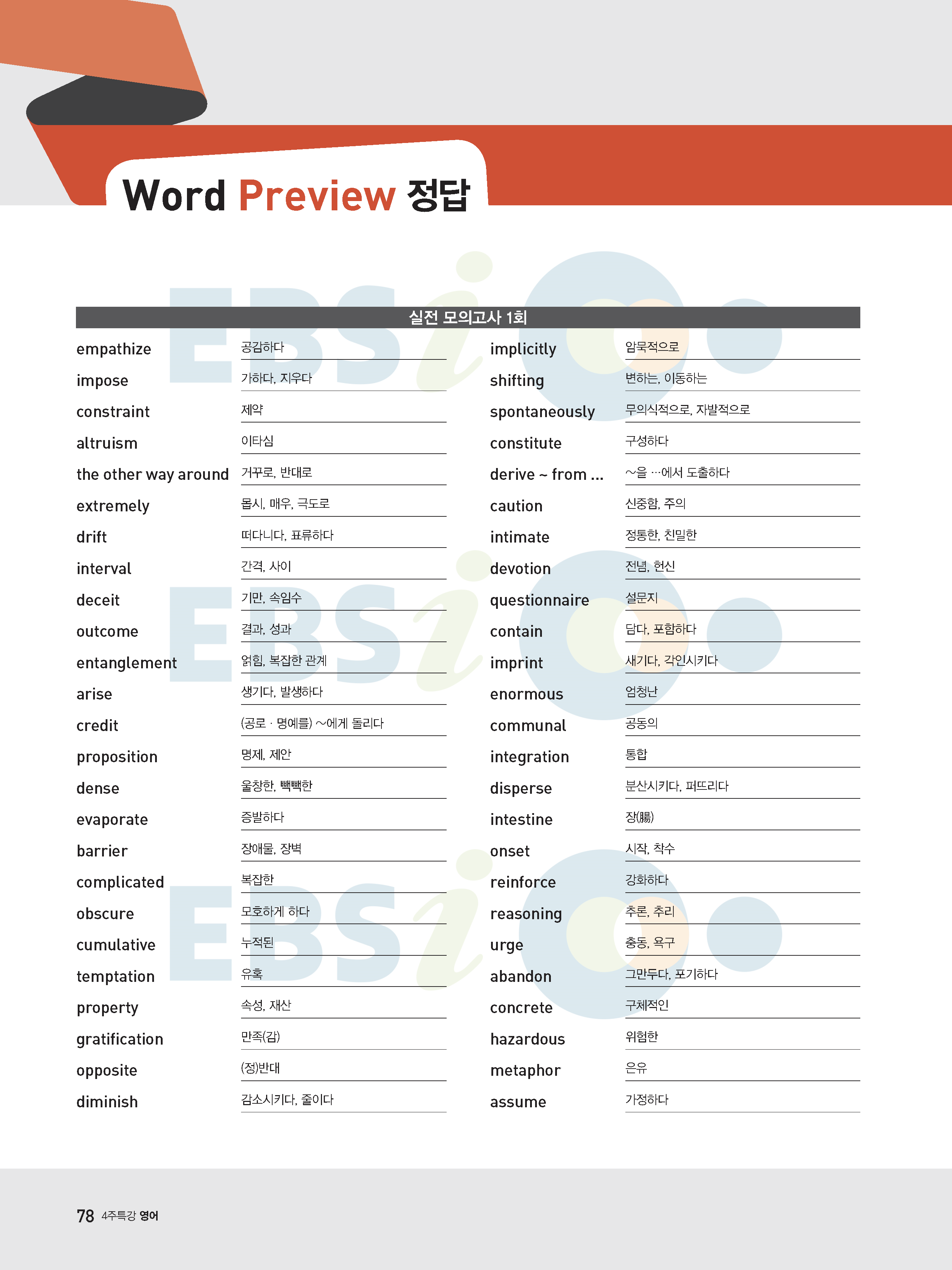 Word Preview 정답

실전 모의고사 1회

empathize
공감하다

impose
가하다, 지우다

constraint
제약

altruism
이타심

the other way around
거꾸로, 반대로

extremely
몹시, 매우, 극도로

drift
떠다니다, 표류하다

interval
간격, 사이

deceit
기만, 속임수

outcome
결과, 성과

entanglement
얽힘, 복잡한 관계

arise
생기다, 발생하다

credit
(공로 · 명예를) ~에게 돌리다

proposition
명제, 제안

dense
울창한, 빽빽한

evaporate
증발하다

barrier
장애물, 장벽

complicated
복잡한

obscure
모호하게 하다

cumulative
누적된

temptation
유혹

property
속성, 재산

gratification
만족(감)

opposite
(정)반대

diminish
감소시키다, 줄이다

implicitly
암묵적으로

shifting
변하는, 이동하는

spontaneously
무의식적으로, 자발적으로

constitute
구성하다

derive ~ from ...
~을 …에서 도출하다

caution
신중함, 주의

intimate
정통한, 친밀한

devotion
전념, 헌신

questionnaire
설문지

contain
담다, 포함하다

imprint
새기다, 각인시키다

enormous
엄청난

communal
공동의

integration
통합

disperse
분산시키다, 퍼뜨리다

intestine
장(腸)

onset
시작, 착수

reinforce
강화하다

reasoning
추론, 추리

urge
충동, 욕구

abandon
그만두다, 포기하다

concrete
구체적인

hazardous
위험한

metaphor
은유

assume
가정하다

78 4주특강 영어

EBSi